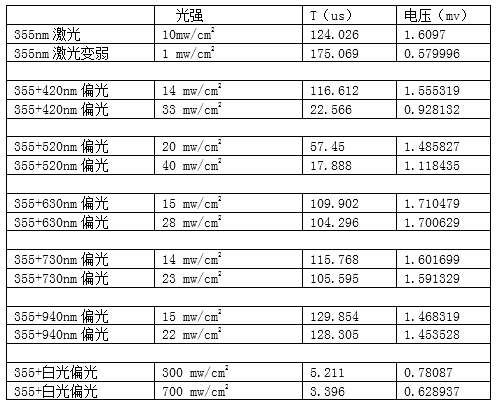 |  | 光强 | T（us） | 电压（mv） |
|---|---|---|---|
| 355nm 激光 | 10mw/cm$^2$ | 124.026 | 1.6097 |
| 355nm 激光变弱 | 1 mw/cm$^2$ | 175.069 | 0.579996 |
|  |  |  |  |
| 355+420nm 偏光 | 14 mw/cm$^2$ | 116.612 | 1.555319 |
| 355+420nm 偏光 | 33 mw/cm$^2$ | 22.566 | 0.928132 |
|  |  |  |  |
| 355+520nm 偏光 | 20 mw/cm$^2$ | 57.45 | 1.485827 |
| 355+520nm 偏光 | 40 mw/cm$^2$ | 17.888 | 1.118435 |
|  |  |  |  |
| 355+630nm 偏光 | 15 mw/cm$^2$ | 109.902 | 1.710479 |
| 355+630nm 偏光 | 28 mw/cm$^2$ | 104.296 | 1.700629 |
|  |  |  |  |
| 355+730nm 偏光 | 14 mw/cm$^2$ | 115.768 | 1.601699 |
| 355+730nm 偏光 | 23 mw/cm$^2$ | 105.595 | 1.591329 |
|  |  |  |  |
| 355+940nm 偏光 | 15 mw/cm$^2$ | 129.854 | 1.468319 |
| 355+940nm 偏光 | 22 mw/cm$^2$ | 128.305 | 1.453528 |
|  |  |  |  |
| 355+白光偏光 | 300 mw/cm$^2$ | 5.211 | 0.78087 |
| 355+白光偏光 | 700 mw/cm$^2$ | 3.396 | 0.628937 |